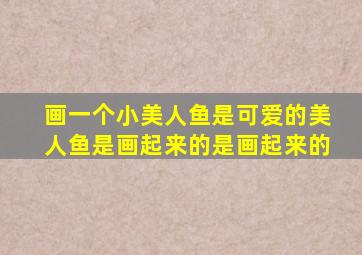 画一个小美人鱼是可爱的美人鱼是画起来的是画起来的